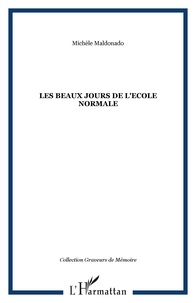 Michèle Maldonado

LES BEAUX JOURS DE L'ECOLE NORMALE

Collection Graveurs de Mémoire

L'Harmattan